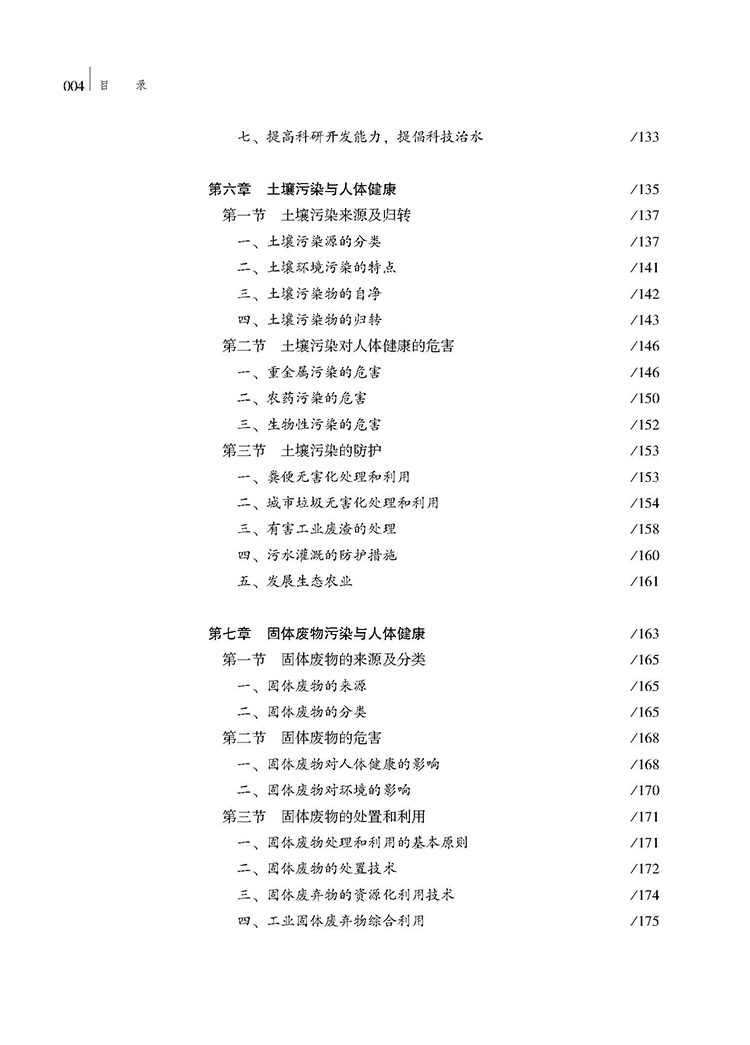 004 目 录

七、提高科研开发能力，提倡科技治水 /133

第六章 土壤污染与人体健康 /135
第一节 土壤污染来源及归转 /137
一、土壤污染源的分类 /137
二、土壤环境污染的特点 /141
三、土壤污染物的自净 /142
四、土壤污染物的归转 /143
第二节 土壤污染对人体健康的危害 /146
一、重金属污染的危害 /146
二、农药污染的危害 /150
三、生物性污染的危害 /152
第三节 土壤污染的防护 /153
一、粪便无害化处理和利用 /153
二、城市垃圾无害化处理和利用 /154
三、有害工业废渣的处理 /158
四、污水灌溉的防护措施 /160
五、发展生态农业 /161

第七章 固体废物污染与人体健康 /163
第一节 固体废物的来源及分类 /165
一、固体废物的来源 /165
二、固体废物的分类 /165
第二节 固体废物的危害 /168
一、固体废物对人体健康的影响 /168
二、固体废物对环境的影响 /170
第三节 固体废物的处置和利用 /171
一、固体废物处理和利用的基本原则 /171
二、固体废物的处置技术 /172
三、固体废弃物的资源化利用技术 /174
四、工业固体废弃物综合利用 /175